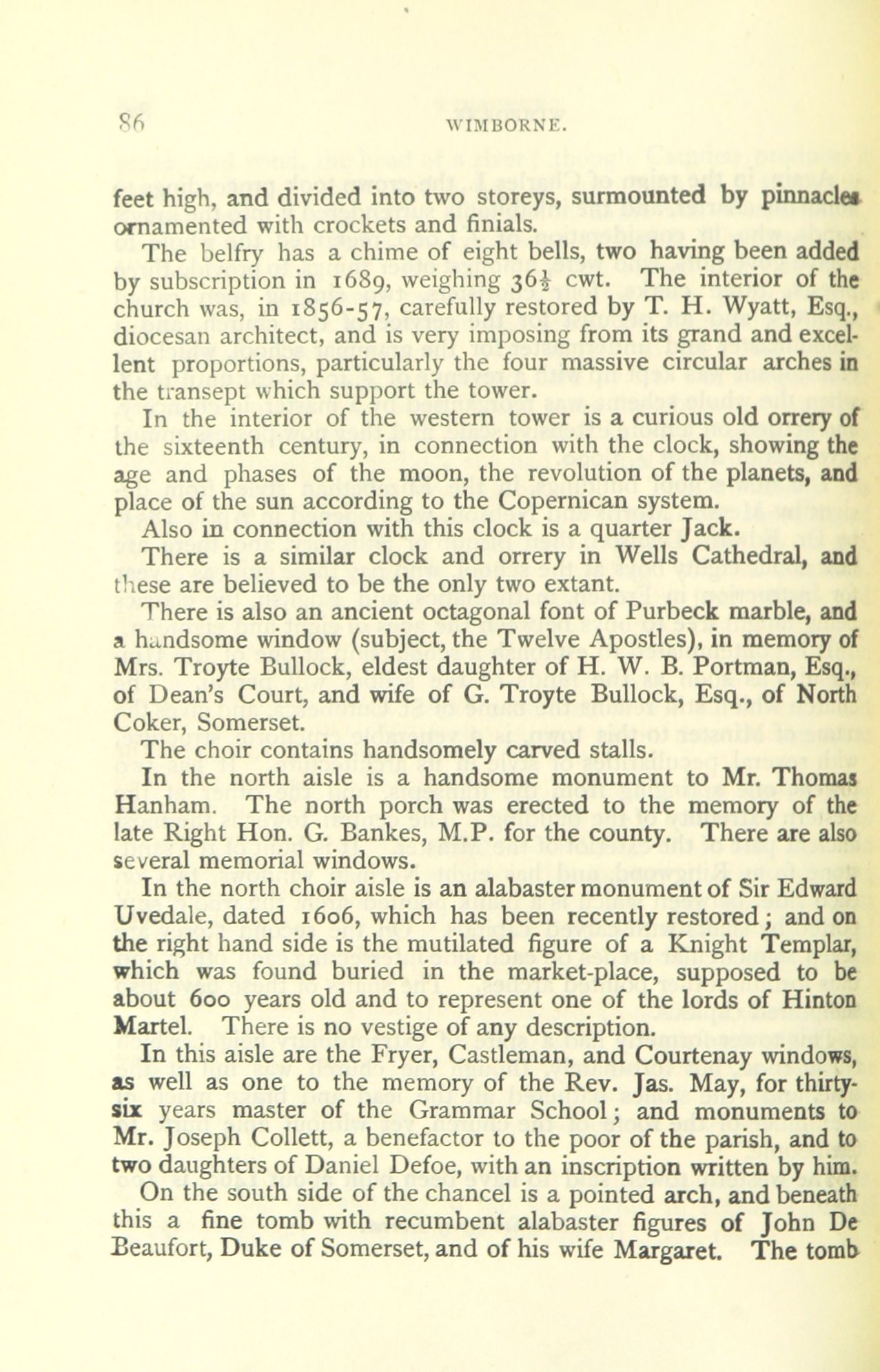 86 WIMBORNE.

feet high, and divided into two storeys, surmounted by pinnacles ornamented with crockets and finials.

The belfry has a chime of eight bells, two having been added by subscription in 1689, weighing $36\frac{1}{2}$ cwt. The interior of the church was, in 1856-57, carefully restored by T. H. Wyatt, Esq., diocesan architect, and is very imposing from its grand and excellent proportions, particularly the four massive circular arches in the transept which support the tower.

In the interior of the western tower is a curious old orrery of the sixteenth century, in connection with the clock, showing the age and phases of the moon, the revolution of the planets, and place of the sun according to the Copernican system.

Also in connection with this clock is a quarter Jack.

There is a similar clock and orrery in Wells Cathedral, and these are believed to be the only two extant.

There is also an ancient octagonal font of Purbeck marble, and a handsome window (subject, the Twelve Apostles), in memory of Mrs. Troyte Bullock, eldest daughter of H. W. B. Portman, Esq., of Dean's Court, and wife of G. Troyte Bullock, Esq., of North Coker, Somerset.

The choir contains handsomely carved stalls.

In the north aisle is a handsome monument to Mr. Thomas Hanham. The north porch was erected to the memory of the late Right Hon. G. Bankes, M.P. for the county. There are also several memorial windows.

In the north choir aisle is an alabaster monument of Sir Edward Uvedale, dated 1606, which has been recently restored; and on the right hand side is the mutilated figure of a Knight Templar, which was found buried in the market-place, supposed to be about 600 years old and to represent one of the lords of Hinton Martel. There is no vestige of any description.

In this aisle are the Fryer, Castleman, and Courtenay windows, as well as one to the memory of the Rev. Jas. May, for thirty-six years master of the Grammar School; and monuments to Mr. Joseph Collett, a benefactor to the poor of the parish, and to two daughters of Daniel Defoe, with an inscription written by him.

On the south side of the chancel is a pointed arch, and beneath this a fine tomb with recumbent alabaster figures of John De Beaufort, Duke of Somerset, and of his wife Margaret. The tomb